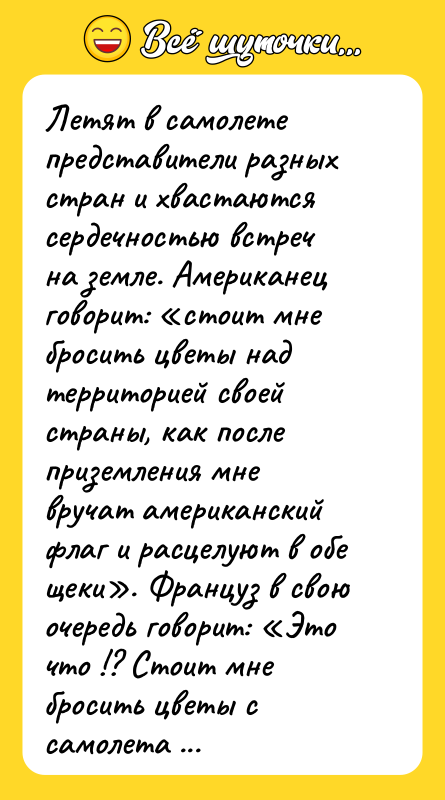 Всё шуточки...

Летят в самолете представители разных стран и хвастаются сердечностью встреч на земле. Американец говорит: «стоит мне бросить цветы над территорией своей страны, как после приземления мне вручат американский флаг и расцелуют в обе щеки». Француз в свою очередь говорит: «Это что !? Стоит мне бросить цветы с самолета ...